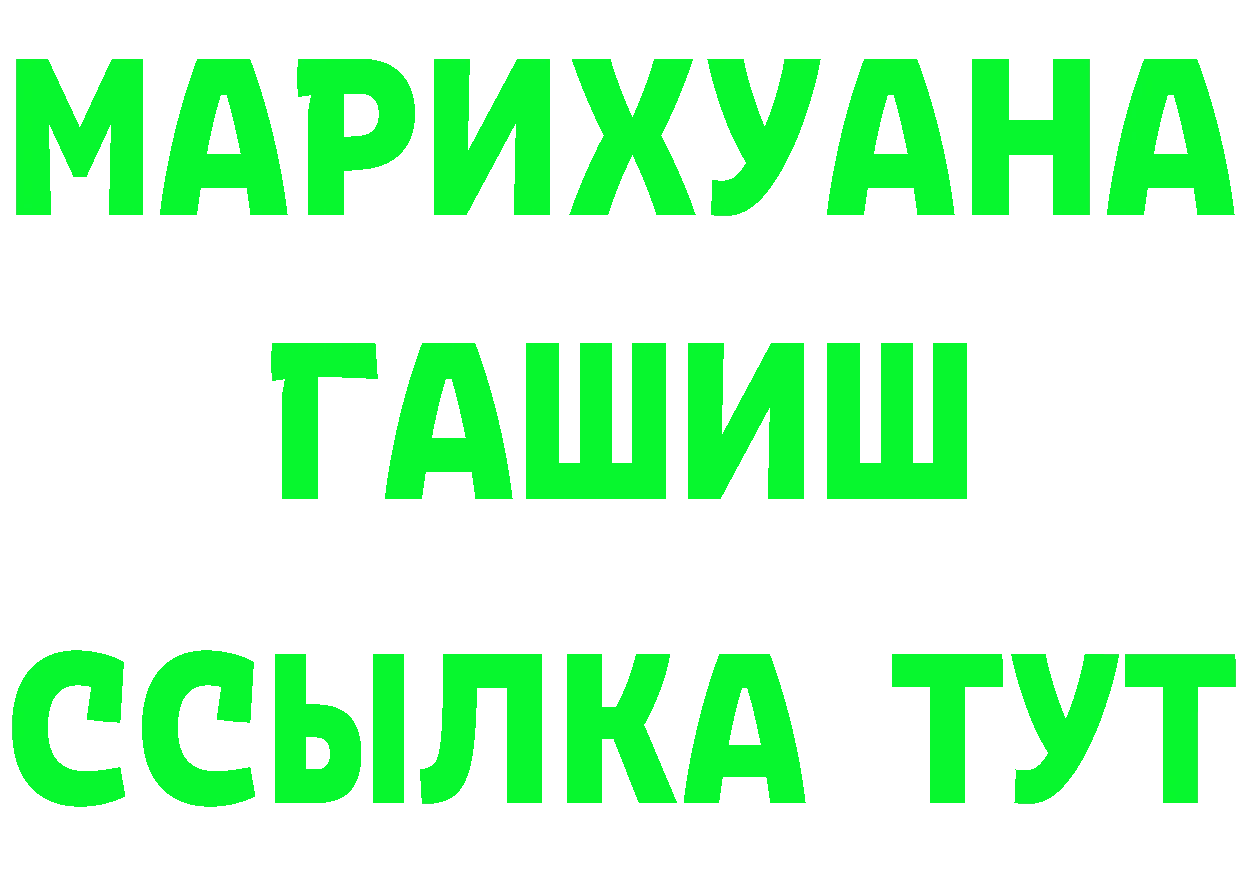 МАРИХУАНА
ГАШИШ
ССЫЛКА ТУТ